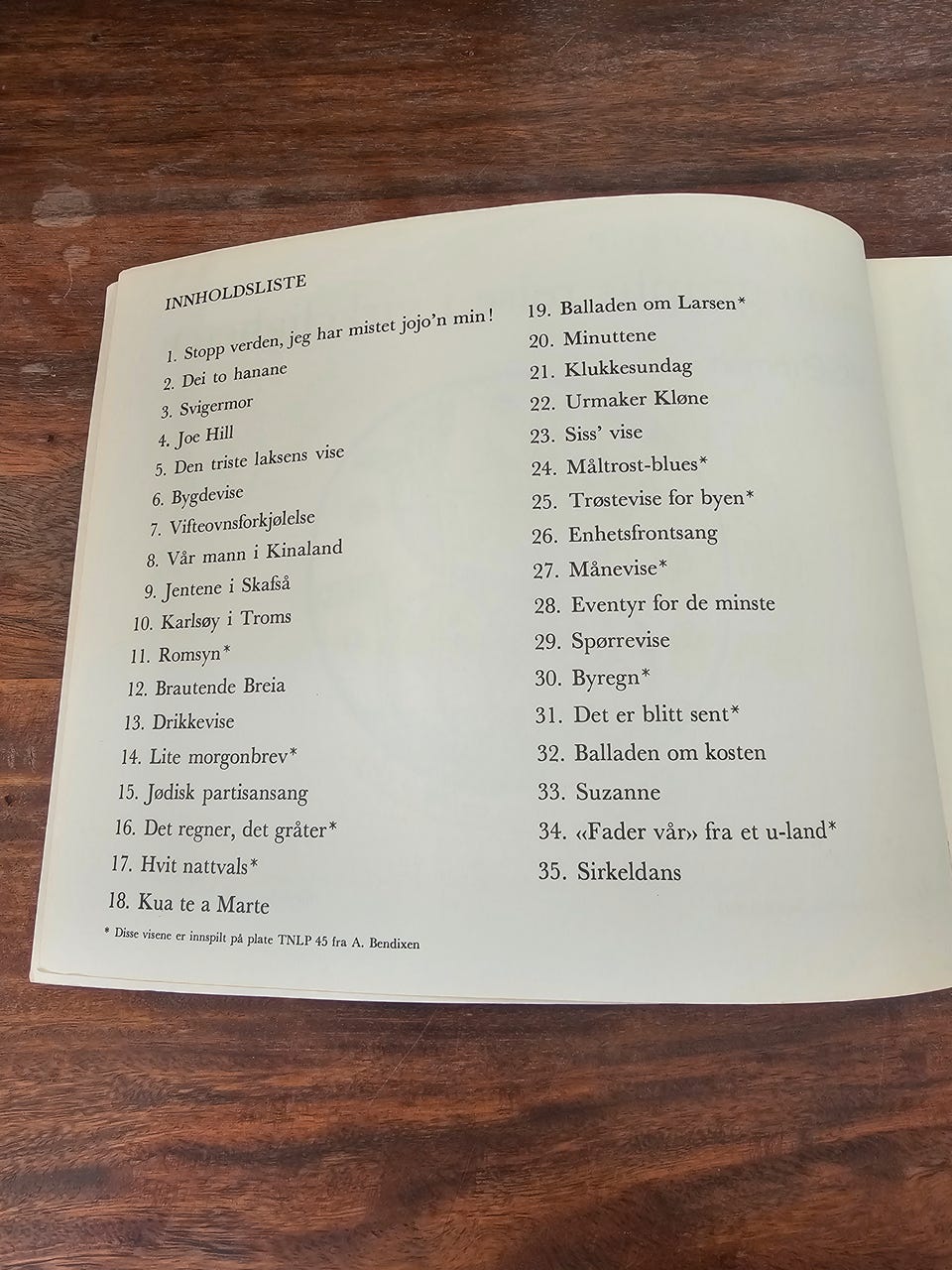 INNHOLDSLISTE

1. Stopp verden, jeg har mistet jojo'n min!
2. Dei to hanane
3. Svigermor
4. Joe Hill
5. Den triste laksens vise
6. Bygdevise
7. Vifteovnsforkjølelse
8. Vår mann i Kinaland
9. Jentene i Skafså
10. Karlsøy i Troms
11. Romsyn*
12. Brautende Breia
13. Drikkevise
14. Lite morgonbrev*
15. Jødisk partisansang
16. Det regner, det gråter*
17. Hvit nattvals*
18. Kua te a Marte

* Disse visene er innspilt på plate TNLP 45 fra A. Bendixen

19. Balladen om Larsen*
20. Minuttene
21. Klukkesundag
22. Urmaker Kløne
23. Siss' vise
24. Måltrost-blues*
25. Trøstevise for byen*
26. Enhetsfrontsang
27. Månevise*
28. Eventyr for de minste
29. Spørrevise
30. Byregn*
31. Det er blitt sent*
32. Balladen om kosten
33. Suzanne
34. «Fader vår» fra et u-land*
35. Sirkeldans